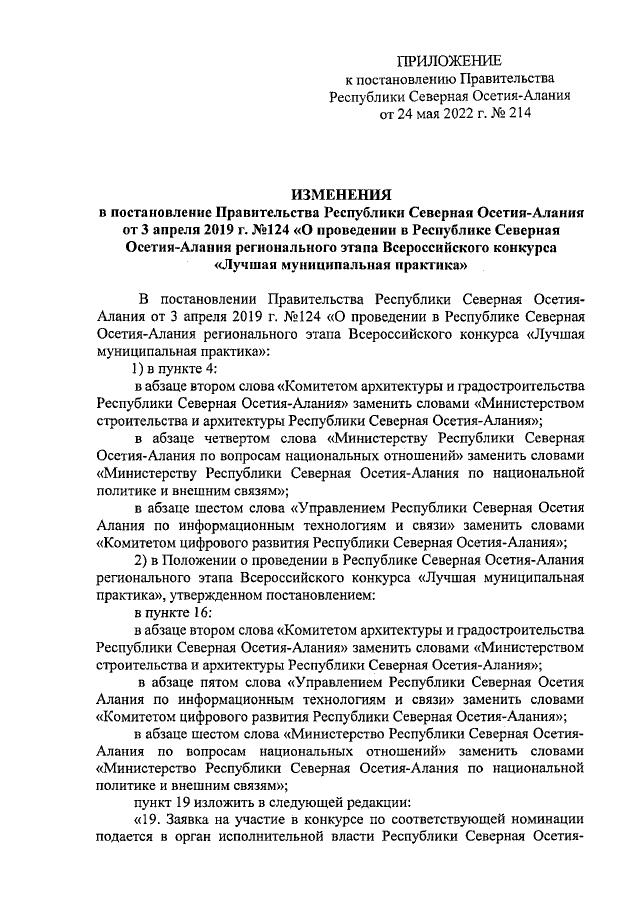 ПРИЛОЖЕНИЕ
к постановлению Правительства
Республики Северная Осетия-Алания
от 24 мая 2022 г. № 214

ИЗМЕНЕНИЯ
в постановление Правительства Республики Северная Осетия-Алания от 3 апреля 2019 г. №124 «О проведении в Республике Северная Осетия-Алания регионального этапа Всероссийского конкурса «Лучшая муниципальная практика»

В постановлении Правительства Республики Северная Осетия-Алания от 3 апреля 2019 г. №124 «О проведении в Республике Северная Осетия-Алания регионального этапа Всероссийского конкурса «Лучшая муниципальная практика»:

1) в пункте 4:

в абзаце втором слова «Комитетом архитектуры и градостроительства Республики Северная Осетия-Алания» заменить словами «Министерством строительства и архитектуры Республики Северная Осетия-Алания»;

в абзаце четвертом слова «Министерству Республики Северная Осетия-Алания по вопросам национальных отношений» заменить словами «Министерству Республики Северная Осетия-Алания по национальной политике и внешним связям»;

в абзаце шестом слова «Управлением Республики Северная Осетия Алания по информационным технологиям и связи» заменить словами «Комитетом цифрового развития Республики Северная Осетия-Алания»;

2) в Положении о проведении в Республике Северная Осетия-Алания регионального этапа Всероссийского конкурса «Лучшая муниципальная практика», утвержденном постановлением:

в пункте 16:

в абзаце втором слова «Комитетом архитектуры и градостроительства Республики Северная Осетия-Алания» заменить словами «Министерством строительства и архитектуры Республики Северная Осетия-Алания»;

в абзаце пятом слова «Управлением Республики Северная Осетия Алания по информационным технологиям и связи» заменить словами «Комитетом цифрового развития Республики Северная Осетия-Алания»;

в абзаце шестом слова «Министерство Республики Северная Осетия-Алания по вопросам национальных отношений» заменить словами «Министерство Республики Северная Осетия-Алания по национальной политике и внешним связям»;

пункт 19 изложить в следующей редакции:

«19. Заявка на участие в конкурсе по соответствующей номинации подается в орган исполнительной власти Республики Северная Осетия-